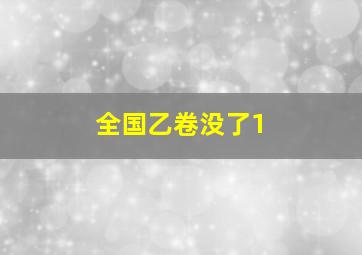 全国乙卷没了1